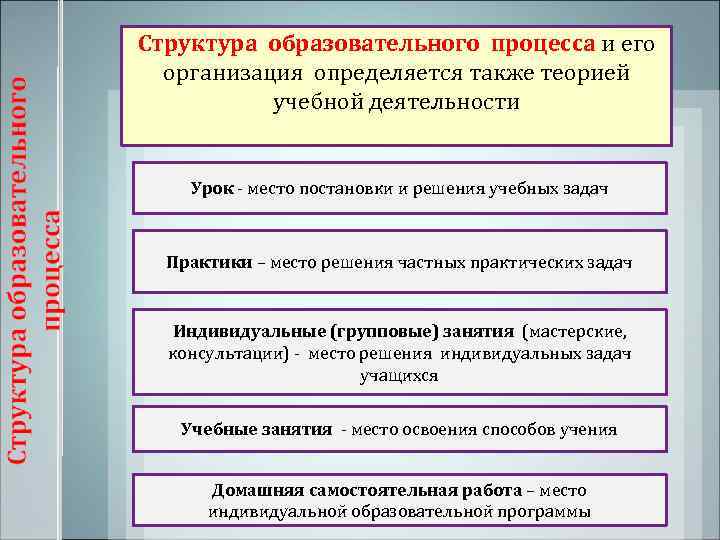 Структура образовательного процесса

Структура образовательного процесса и его организация определяется также теорией учебной деятельности

Урок - место постановки и решения учебных задач

Практики – место решения частных практических задач

Индивидуальные (групповые) занятия (мастерские, консультации) - место решения индивидуальных задач учащихся

Учебные занятия - место освоения способов учения

Домашняя самостоятельная работа – место индивидуальной образовательной программы